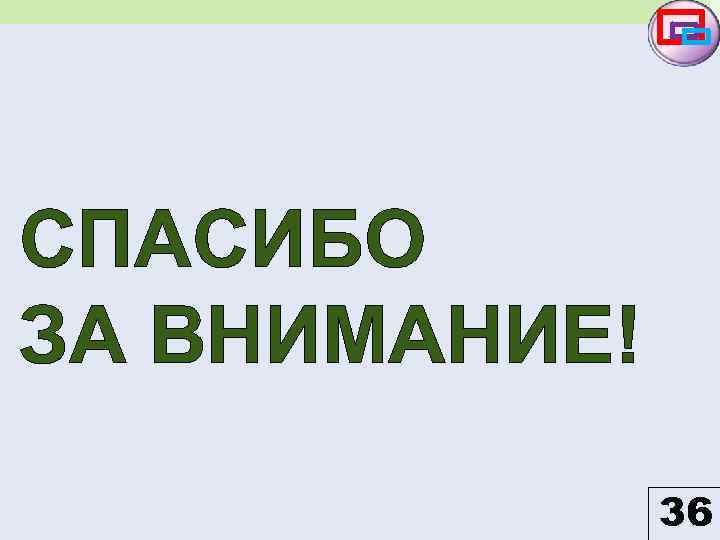 СПАСИБО
ЗА ВНИМАНИЕ!

36